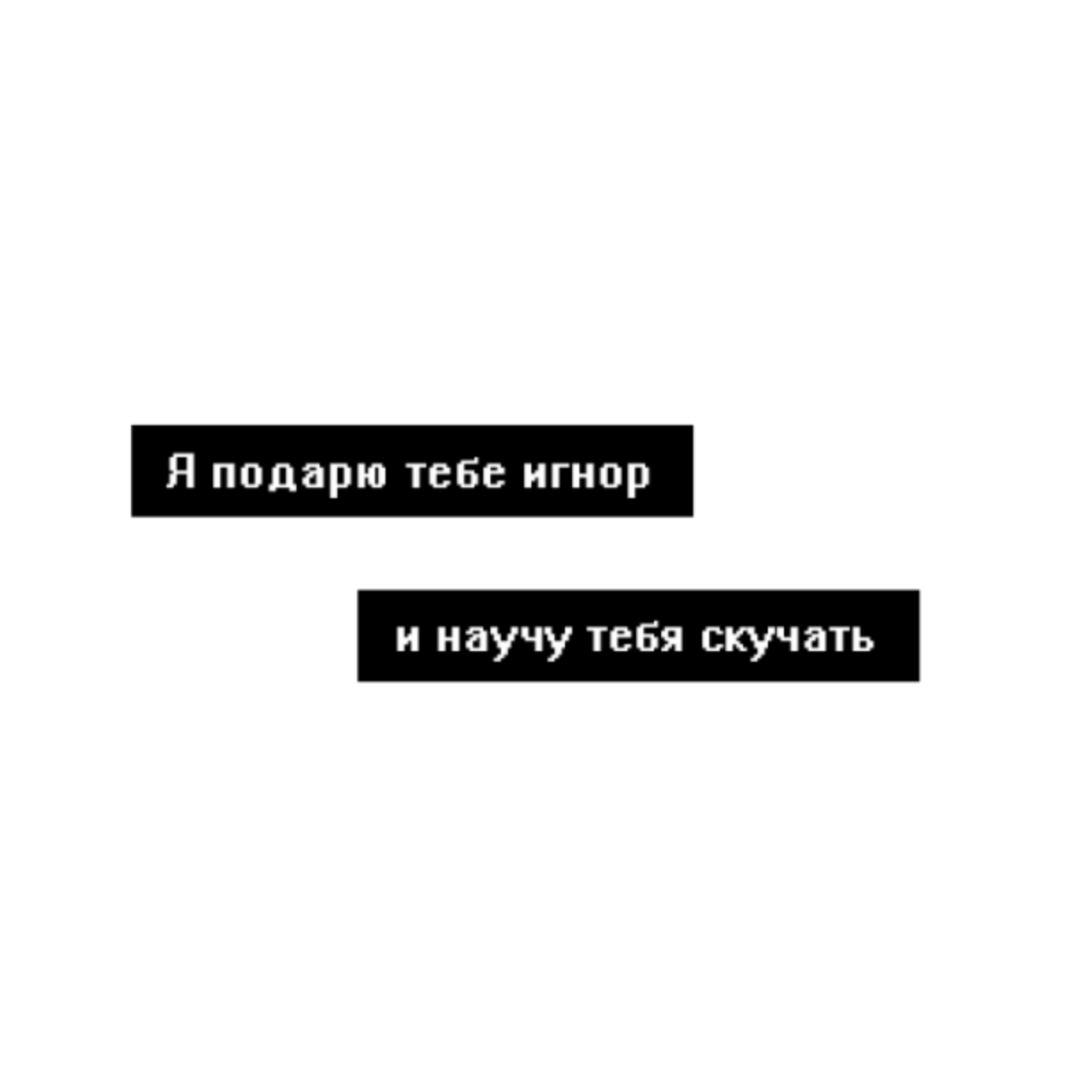 Я подарю тебе игнор

и научу тебя скучать